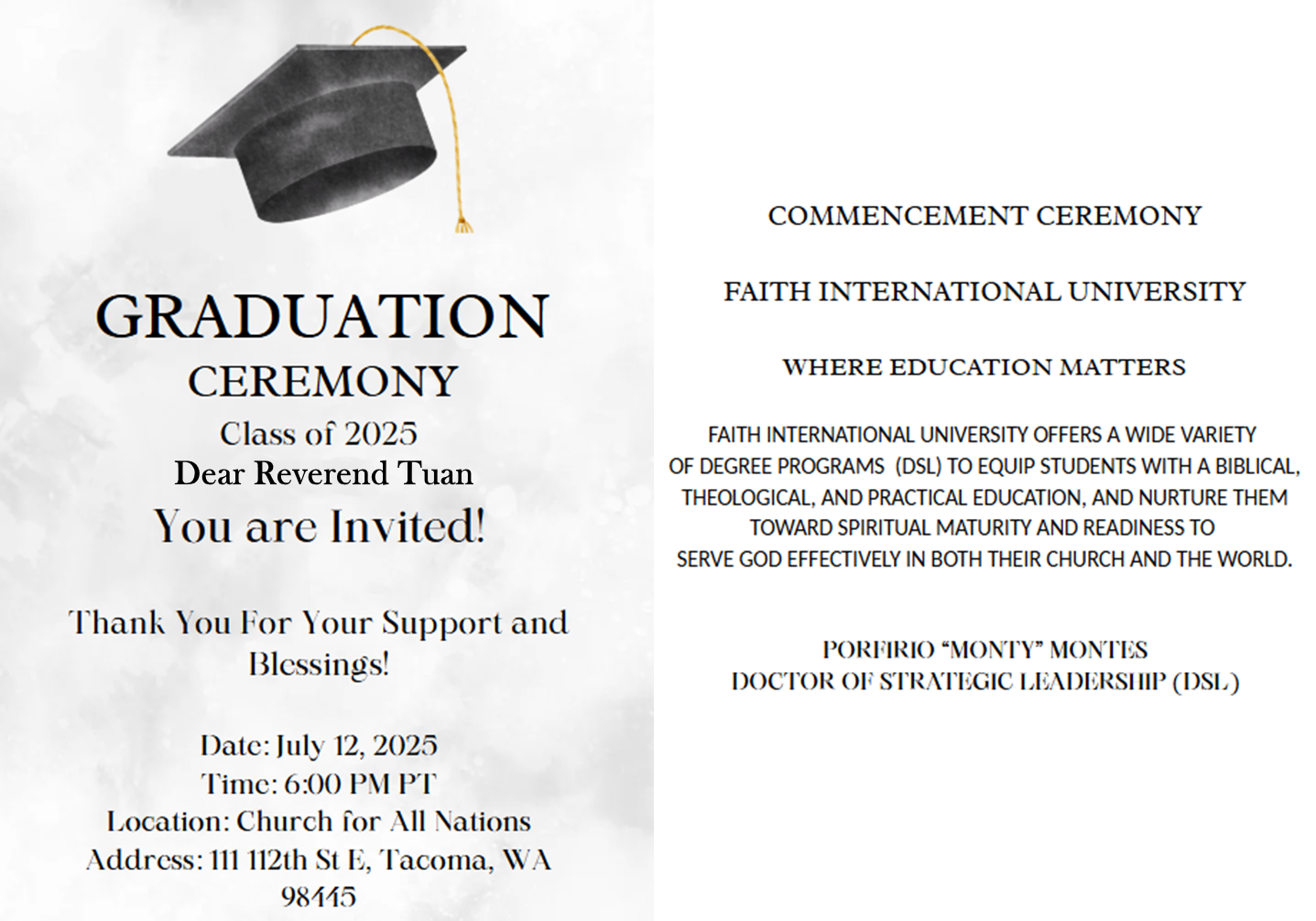 GRADUATION
CEREMONY
Class of 2025
Dear Reverend Tuan
You are Invited!

Thank You For Your Support and Blessings!

Date: July 12, 2025
Time: 6:00 PM PT
Location: Church for All Nations
Address: 111 112th St E, Tacoma, WA 98445

COMMENCEMENT CEREMONY

FAITH INTERNATIONAL UNIVERSITY

WHERE EDUCATION MATTERS

FAITH INTERNATIONAL UNIVERSITY OFFERS A WIDE VARIETY OF DEGREE PROGRAMS (DSL) TO EQUIP STUDENTS WITH A BIBLICAL, THEOLOGICAL, AND PRACTICAL EDUCATION, AND NURTURE THEM TOWARD SPIRITUAL MATURITY AND READINESS TO SERVE GOD EFFECTIVELY IN BOTH THEIR CHURCH AND THE WORLD.

PORFIRIO "MONTY" MONTES
DOCTOR OF STRATEGIC LEADERSHIP (DSL)